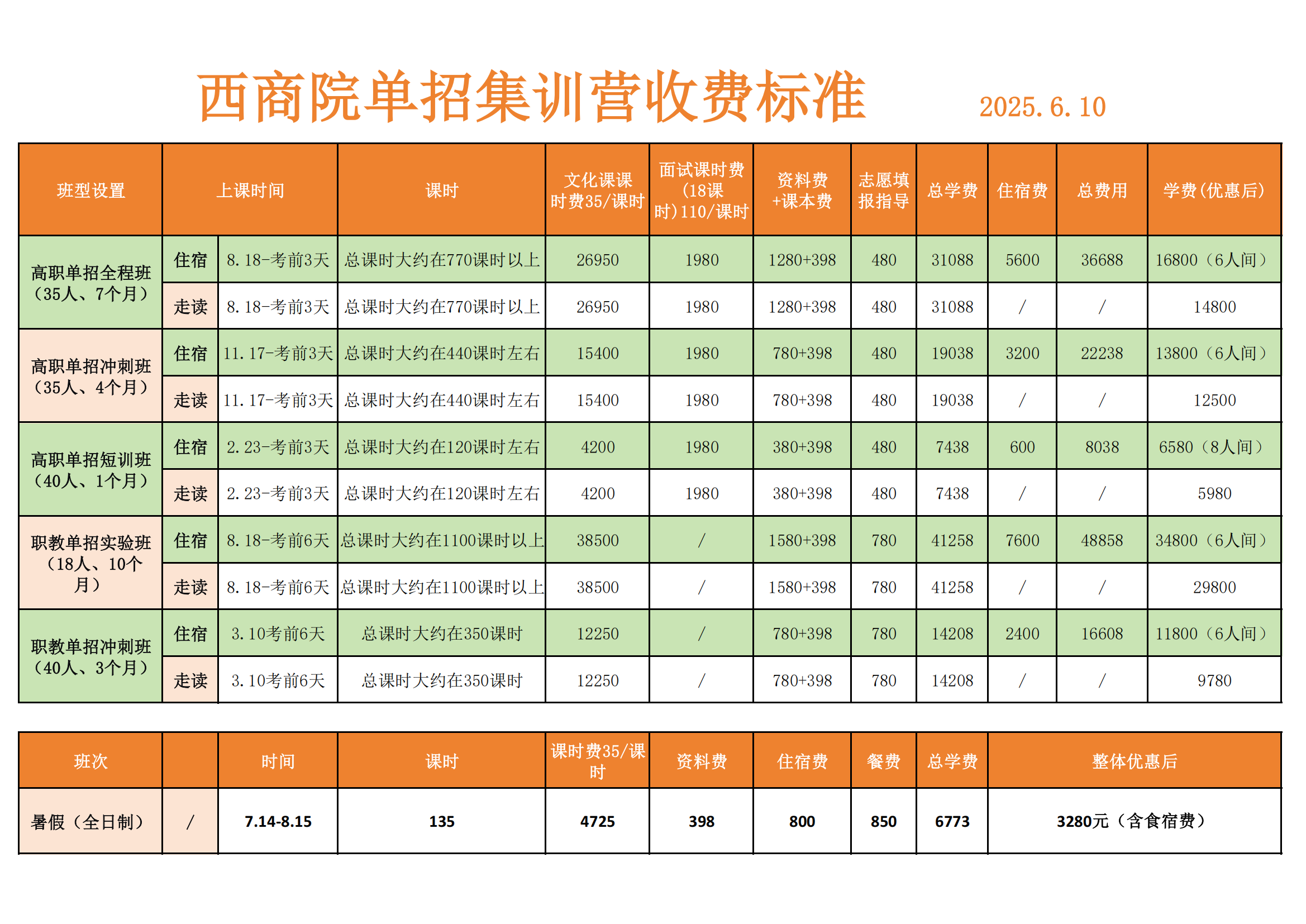 西商院单招集训营收费标准 2025.6.10

| 班型设置 | 上课时间 | | 课时 | 文化课课时费35/课时 | 面试课时费（18课时）110/课时 | 资料费+课本费 | 志愿填报指导 | 总学费 | 住宿费 | 总费用 | 学费(优惠后) |
|---|---|---|---|---|---|---|---|---|---|---|---|
| 高职单招全程班（35人、7个月） | 住宿 | 8.18-考前3天 | 总课时大约在770课时以上 | 26950 | 1980 | 1280+398 | 480 | 31088 | 5600 | 36688 | 16800（6人间） |
| | 走读 | 8.18-考前3天 | 总课时大约在770课时以上 | 26950 | 1980 | 1280+398 | 480 | 31088 | / | / | 14800 |
| 高职单招冲刺班（35人、4个月） | 住宿 | 11.17-考前3天 | 总课时大约在440课时左右 | 15400 | 1980 | 780+398 | 480 | 19038 | 3200 | 22238 | 13800（6人间） |
| | 走读 | 11.17-考前3天 | 总课时大约在440课时左右 | 15400 | 1980 | 780+398 | 480 | 19038 | / | / | 12500 |
| 高职单招短训班（40人、1个月） | 住宿 | 2.23-考前3天 | 总课时大约在120课时左右 | 4200 | 1980 | 380+398 | 480 | 7438 | 600 | 8038 | 6580（8人间） |
| | 走读 | 2.23-考前3天 | 总课时大约在120课时左右 | 4200 | 1980 | 380+398 | 480 | 7438 | / | / | 5980 |
| 职教单招实验班（18人、10个月） | 住宿 | 8.18-考前6天 | 总课时大约在1100课时以上 | 38500 | / | 1580+398 | 780 | 41258 | 7600 | 48858 | 34800（6人间） |
| | 走读 | 8.18-考前6天 | 总课时大约在1100课时以上 | 38500 | / | 1580+398 | 780 | 41258 | / | / | 29800 |
| 职教单招冲刺班（40人、3个月） | 住宿 | 3.10考前6天 | 总课时大约在350课时 | 12250 | / | 780+398 | 780 | 14208 | 2400 | 16608 | 11800（6人间） |
| | 走读 | 3.10考前6天 | 总课时大约在350课时 | 12250 | / | 780+398 | 780 | 14208 | / | / | 9780 |

| 班次 | | 时间 | 课时 | 课时费35/课时 | 资料费 | 住宿费 | 餐费 | 总学费 | 整体优惠后 |
|---|---|---|---|---|---|---|---|---|---|
| 暑假（全日制） | / | 7.14-8.15 | 135 | 4725 | 398 | 800 | 850 | 6773 | 3280元（含食宿费） |